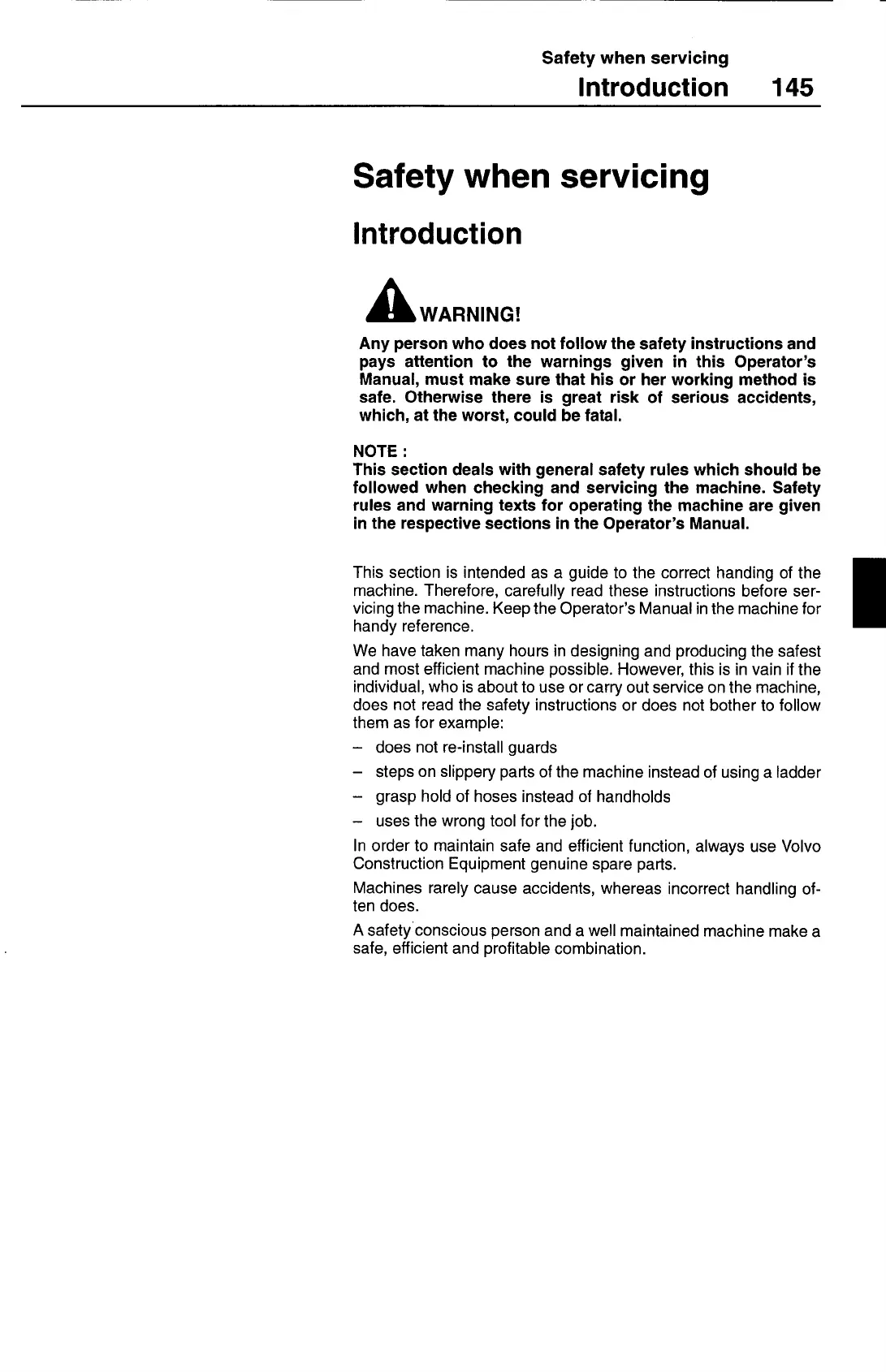 Safety when servicing
Introduction 145

Safety when servicing

Introduction

WARNING!

Any person who does not follow the safety instructions and pays attention to the warnings given in this Operator's Manual, must make sure that his or her working method is safe. Otherwise there is great risk of serious accidents, which, at the worst, could be fatal.

NOTE :
This section deals with general safety rules which should be followed when checking and servicing the machine. Safety rules and warning texts for operating the machine are given in the respective sections in the Operator's Manual.

This section is intended as a guide to the correct handing of the machine. Therefore, carefully read these instructions before servicing the machine. Keep the Operator's Manual in the machine for handy reference.

We have taken many hours in designing and producing the safest and most efficient machine possible. However, this is in vain if the individual, who is about to use or carry out service on the machine, does not read the safety instructions or does not bother to follow them as for example:

– does not re-install guards
– steps on slippery parts of the machine instead of using a ladder
– grasp hold of hoses instead of handholds
– uses the wrong tool for the job.

In order to maintain safe and efficient function, always use Volvo Construction Equipment genuine spare parts.

Machines rarely cause accidents, whereas incorrect handling often does.

A safety conscious person and a well maintained machine make a safe, efficient and profitable combination.